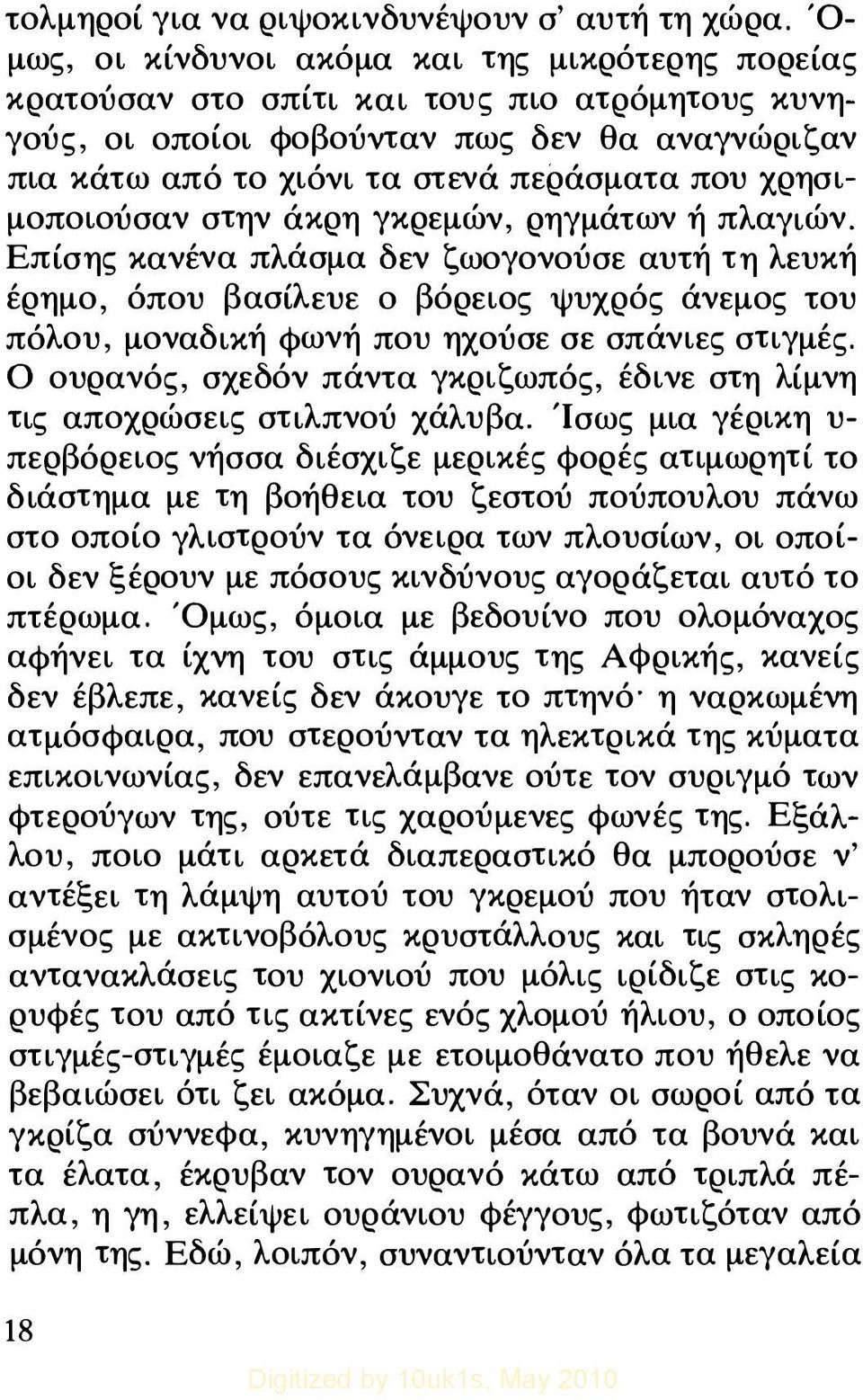 τολμηροί για να ριψοκινδυνέψουν σ' αυτή τη χώρα. Όμως, οι κίνδυνοι ακόμα και της μικρότερης πορείας κρατούσαν στο σπίτι και τους πιο ατρόμητους κυνηγούς, οι οποίοι φοβούνταν πως δεν θα αναγνώριζαν πια κάτω από το χιόνι τα στενά περάσματα που χρησιμοποιούσαν στην άκρη γκρεμών, ρηγμάτων ή πλαγιών. Επίσης κανένα πλάσμα δεν ζωογονούσε αυτή τη λευκή έρημο, όπου βασίλευε ο βόρειος ψυχρός άνεμος του πόλου, μοναδική φωνή που ηχούσε σε σπάνιες στιγμές. Ο ουρανός, σχεδόν πάντα γκριζωπός, έδινε στη λίμνη τις αποχρώσεις στιλπνού χάλυβα. Ίσως μια γέρικη υπερβόρειος νήσσα διέσχιζε μερικές φορές ατιμωρητί το διάστημα με τη βοήθεια του ζεστού πούπουλου πάνω στο οποίο γλιστρούν τα όνειρα των πλουσίων, οι οποίοι δεν ξέρουν με πόσους κινδύνους αγοράζεται αυτό το πτέρωμα. Όμως, όμοια με βεδουίνο που ολομόναχος αφήνει τα ίχνη του στις άμμους της Αφρικής, κανείς δεν έβλεπε, κανείς δεν άκουγε το πτηνό· η ναρκωμένη ατμόσφαιρα, που στερούνταν τα ηλεκτρικά της κύματα επικοινωνίας, δεν επανελάμβανε ούτε τον συριγμό των φτερούγων της, ούτε τις χαρούμενες φωνές της. Εξάλλου, ποιο μάτι αρκετά διαπεραστικό θα μπορούσε ν' αντέξει τη λάμψη αυτού του γκρεμού που ήταν στολισμένος με ακτινοβόλους κρυστάλλους και τις σκληρές αντανακλάσεις του χιονιού που μόλις ιρίδιζε στις κορυφές του από τις ακτίνες ενός χλομού ήλιου, ο οποίος στιγμές-στιγμές έμοιαζε με ετοιμοθάνατο που ήθελε να βεβαιώσει ότι ζει ακόμα. Συχνά, όταν οι σωροί από τα γκρίζα σύννεφα, κυνηγημένοι μέσα από τα βουνά και τα έλατα, έκρυβαν τον ουρανό κάτω από τριπλά πέπλα, η γη, ελλείψει ουράνιου φέγγους, φωτιζόταν από μόνη της. Εδώ, λοιπόν, συναντιούνταν όλα τα μεγαλεία

18

Digitized by 10uk1s, May 2010